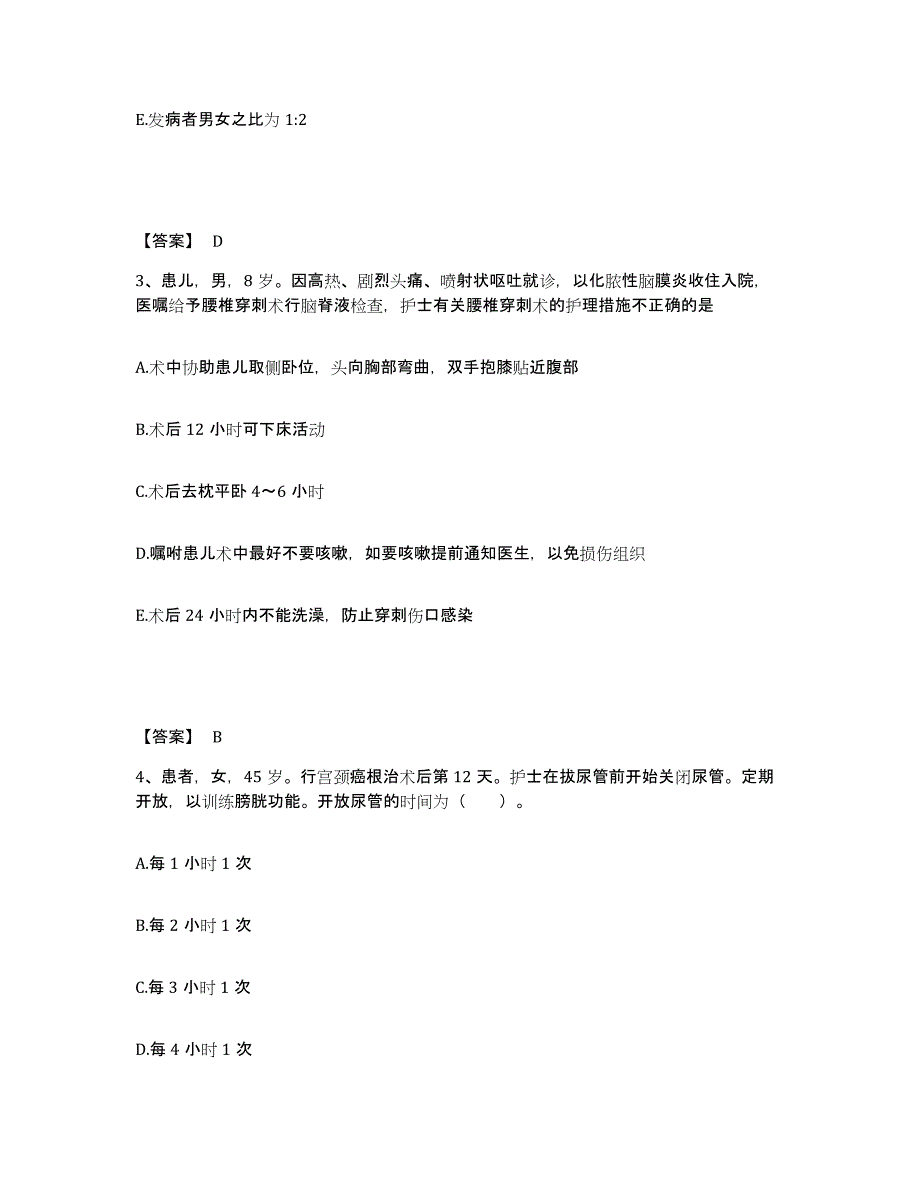 E.发病者男女之比为 1:2

【答案】 D

3、患儿，男，8 岁。因高热、剧烈头痛、喷射状呕吐就诊，以化脓性脑膜炎收住入院，医嘱给予腰椎穿刺术行脑脊液检查，护士有关腰椎穿刺术的护理措施不正确的是

A.术中协助患儿取侧卧位，头向胸部弯曲，双手抱膝贴近腹部

B.术后 12 小时可下床活动

C.术后去枕平卧 4～6 小时

D.嘱咐患儿术中最好不要咳嗽，如要咳嗽提前通知医生，以免损伤组织

E.术后 24 小时内不能洗澡，防止穿刺伤口感染

【答案】 B

4、患者，女，45 岁。行宫颈癌根治术后第 12 天。护士在拔尿管前开始关闭尿管。定期开放，以训练膀胱功能。开放尿管的时间为（　　）。

A.每 1 小时 1 次

B.每 2 小时 1 次

C.每 3 小时 1 次

D.每 4 小时 1 次